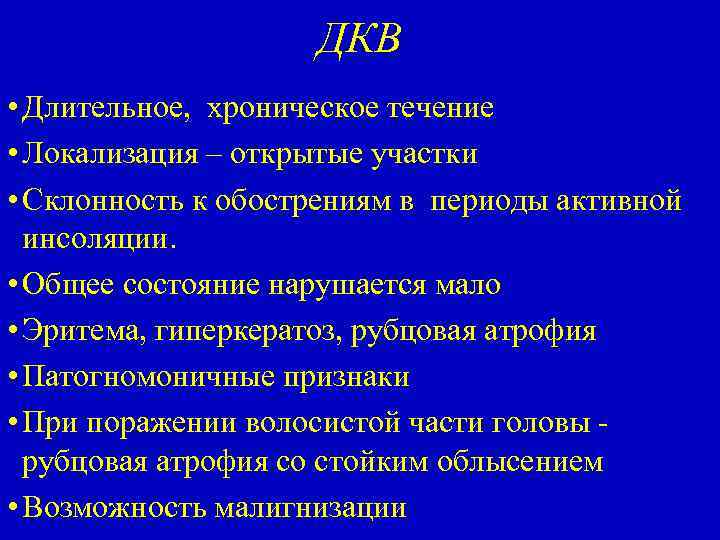 ДКВ

• Длительное, хроническое течение

• Локализация – открытые участки

• Склонность к обострениям в периоды активной инсоляции.

• Общее состояние нарушается мало

• Эритема, гиперкератоз, рубцовая атрофия

• Патогномоничные признаки

• При поражении волосистой части головы - рубцовая атрофия со стойким облысением

• Возможность малигнизации